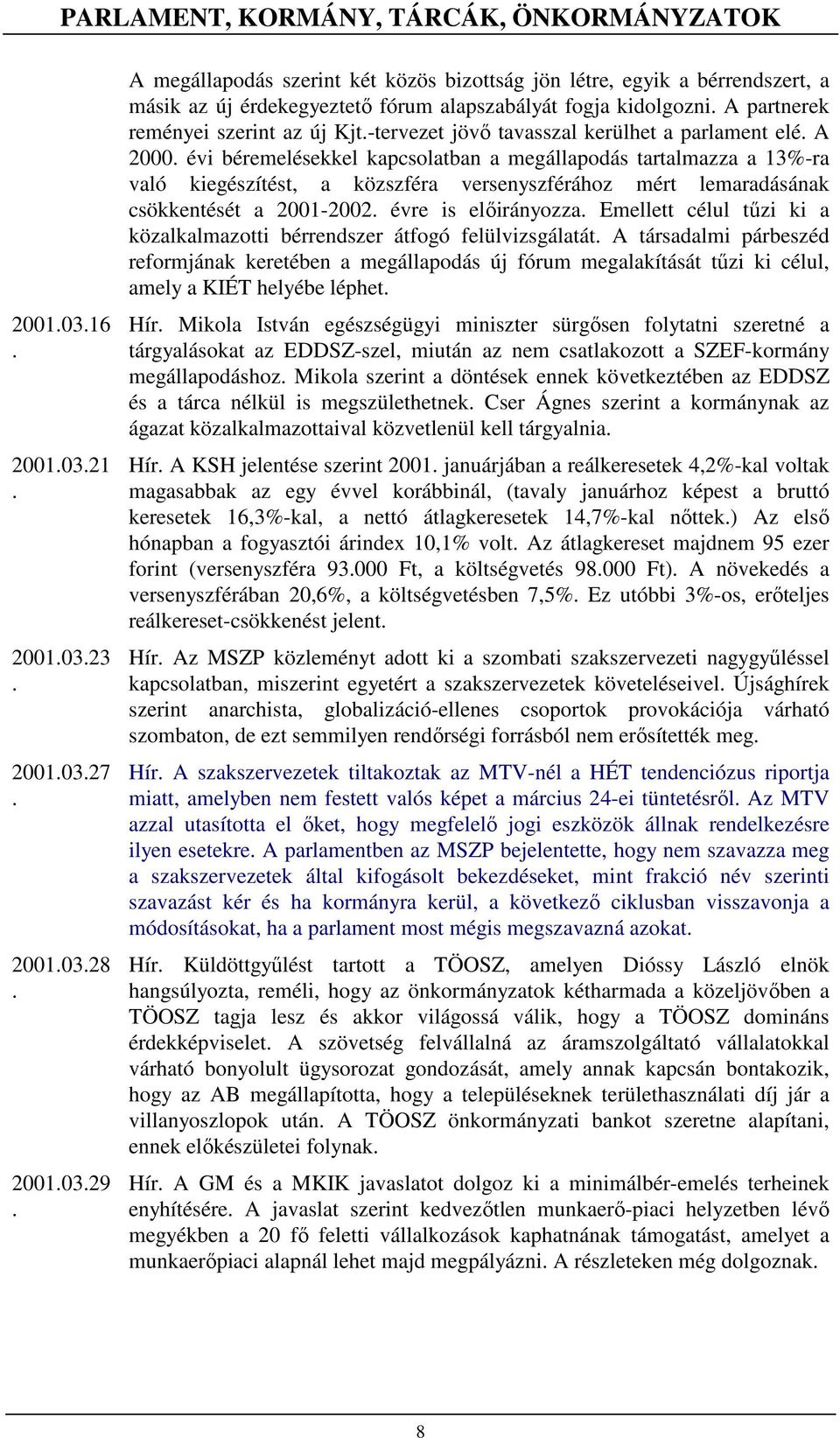 PARLAMENT, KORMÁNY, TÁRCÁK, ÖNKORMÁNYZATOK

A megállapodás szerint két közös bizottság jön létre, egyik a bérrendszert, a másik az új érdekegyeztető fórum alapszabályát fogja kidolgozni. A partnerek reményei szerint az új Kjt.-tervezet jövő tavasszal kerülhet a parlament elé. A 2000. évi béremelésekkel kapcsolatban a megállapodás tartalmazza a 13%-ra való kiegészítést, a közszféra versenyszférához mért lemaradásának csökkentését a 2001-2002. évre is előirányozza. Emellett célul tűzi ki a közalkalmazotti bérrendszer átfogó felülvizsgálatát. A társadalmi párbeszéd reformjának keretében a megállapodás új fórum megalakítását tűzi ki célul, amely a KIÉT helyébe léphet.

2001.03.16. Hír. Mikola István egészségügyi miniszter sürgősen folytatni szeretné a tárgyalásokat az EDDSZ-szel, miután az nem csatlakozott a SZEF-kormány megállapodáshoz. Mikola szerint a döntések ennek következtében az EDDSZ és a tárca nélkül is megszülethetnek. Cser Ágnes szerint a kormánynak az ágazat közalkalmazottaival közvetlenül kell tárgyalnia.

2001.03.21. Hír. A KSH jelentése szerint 2001. januárjában a reálkeresetek 4,2%-kal voltak magasabbak az egy évvel korábbinál, (tavaly januárhoz képest a bruttó keresetek 16,3%-kal, a nettó átlagkeresetek 14,7%-kal nőttek.) Az első hónapban a fogyasztói árindex 10,1% volt. Az átlagkereset majdnem 95 ezer forint (versenyszféra 93.000 Ft, a költségvetés 98.000 Ft). A növekedés a versenyszférában 20,6%, a költségvetésben 7,5%. Ez utóbbi 3%-os, erőteljes reálkereset-csökkenést jelent.

2001.03.23. Hír. Az MSZP közleményt adott ki a szombati szakszervezeti nagygyűléssel kapcsolatban, miszerint egyetért a szakszervezetek követeléseivel. Újsághírek szerint anarchista, globalizáció-ellenes csoportok provokációja várható szombaton, de ezt semmilyen rendőrségi forrásból nem erősítették meg.

2001.03.27. Hír. A szakszervezetek tiltakoztak az MTV-nél a HÉT tendenciózus riportja miatt, amelyben nem festett valós képet a március 24-ei tüntetésről. Az MTV azzal utasította el őket, hogy megfelelő jogi eszközök állnak rendelkezésre ilyen esetekre. A parlamentben az MSZP bejelentette, hogy nem szavazza meg a szakszervezetek által kifogásolt bekezdéseket, mint frakció név szerinti szavazást kér és ha kormányra kerül, a következő ciklusban visszavonja a módosításokat, ha a parlament most mégis megszavazná azokat.

2001.03.28. Hír. Küldöttgyűlést tartott a TÖOSZ, amelyen Dióssy László elnök hangsúlyozta, reméli, hogy az önkormányzatok kétharmada a közeljövőben a TÖOSZ tagja lesz és akkor világossá válik, hogy a TÖOSZ domináns érdekképviselet. A szövetség felvállalná az áramszolgáltató vállalatokkal várható bonyolult ügysorozat gondozását, amely annak kapcsán bontakozik, hogy az AB megállapította, hogy a településeknek területhasználati díj jár a villanyoszlopok után. A TÖOSZ önkormányzati bankot szeretne alapítani, ennek előkészületei folynak.

2001.03.29. Hír. A GM és a MKIK javaslatot dolgoz ki a minimálbér-emelés terheinek enyhítésére. A javaslat szerint kedvezőtlen munkaerő-piaci helyzetben lévő megyékben a 20 fő feletti vállalkozások kaphatnának támogatást, amelyet a munkaerőpiaci alapnál lehet majd megpályázni. A részleteken még dolgoznak.

8